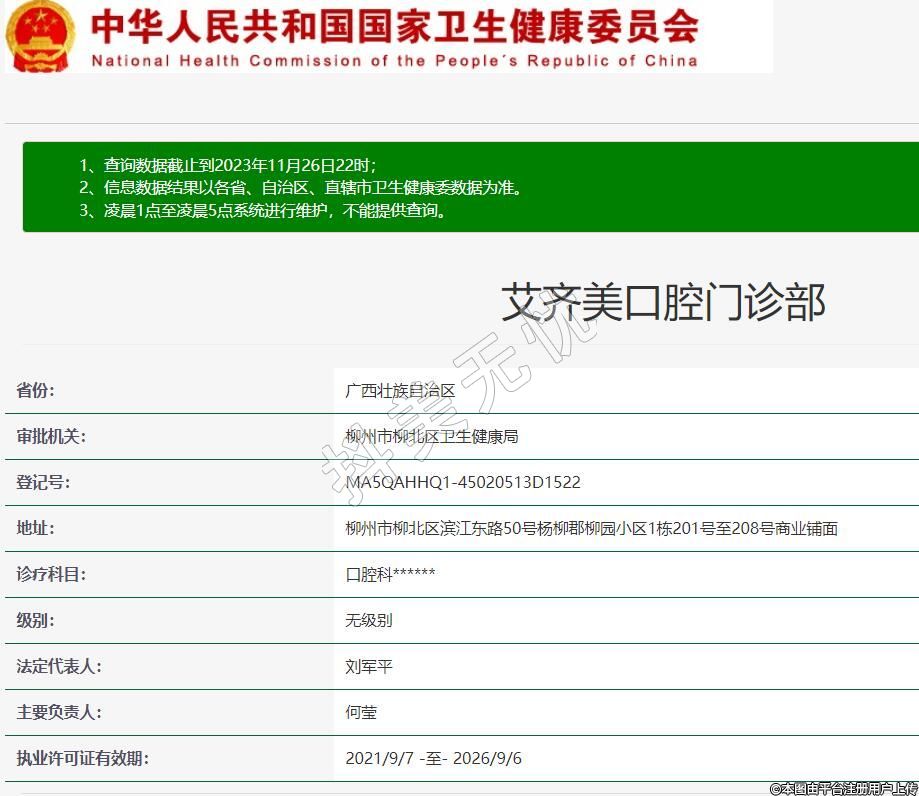 中华人民共和国国家卫生健康委员会
National Health Commission of the People's Republic of China

1、查询数据截止到2023年11月26日22时;
2、信息数据结果以各省、自治区、直辖市卫生健康委数据为准。
3、凌晨1点至凌晨5点系统进行维护，不能提供查询。

艾齐美口腔门诊部

拼美无忧

| 省份: | 广西壮族自治区 |
|---|---|
| 审批机关: | 柳州市柳北区卫生健康局 |
| 登记号: | MA5QAHHQ1-45020513D1522 |
| 地址: | 柳州市柳北区滨江东路50号杨柳郡柳园小区1栋201号至208号商业铺面 |
| 诊疗科目: | 口腔科****** |
| 级别: | 无级别 |
| 法定代表人: | 刘军平 |
| 主要负责人: | 何莹 |
| 执业许可证有效期: | 2021/9/7 -至- 2026/9/6 |

©本图由平台注册用户上传